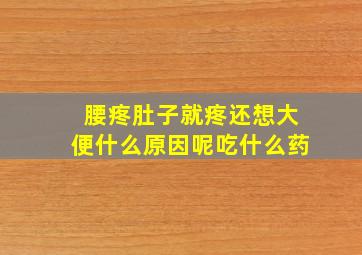 腰疼肚子就疼还想大便什么原因呢吃什么药